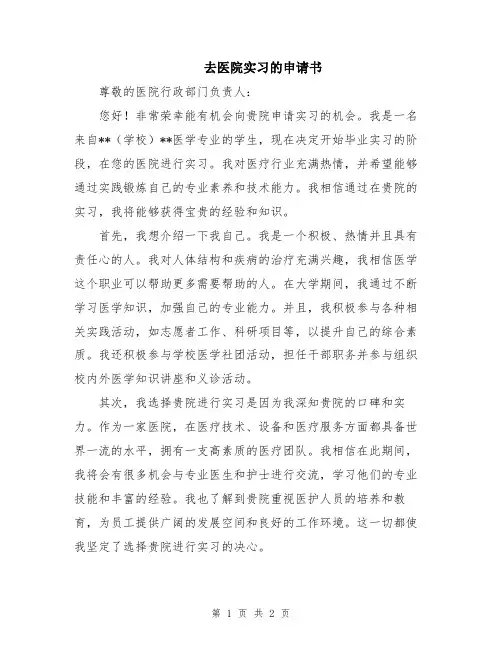 去医院实习的申请书

尊敬的医院行政部门负责人：

您好！非常荣幸能有机会向贵院申请实习的机会。我是一名来自**（学校）**医学专业的学生，现在决定开始毕业实习的阶段，在您的医院进行实习。我对医疗行业充满热情，并希望能够通过实践锻炼自己的专业素养和技术能力。我相信通过在贵院的实习，我将能够获得宝贵的经验和知识。

首先，我想介绍一下我自己。我是一个积极、热情并且具有责任心的人。我对人体结构和疾病的治疗充满兴趣，我相信医学这个职业可以帮助更多需要帮助的人。在大学期间，我通过不断学习医学知识，加强自己的专业能力。并且，我积极参与各种相关实践活动，如志愿者工作、科研项目等，以提升自己的综合素质。我还积极参与学校医学社团活动，担任干部职务并参与组织校内外医学知识讲座和义诊活动。

其次，我选择贵院进行实习是因为我深知贵院的口碑和实力。作为一家医院，在医疗技术、设备和医疗服务方面都具备世界一流的水平，拥有一支高素质的医疗团队。我相信在此期间，我将会有很多机会与专业医生和护士进行交流，学习他们的专业技能和丰富的经验。我也了解到贵院重视医护人员的培养和教育，为员工提供广阔的发展空间和良好的工作环境。这一切都使我坚定了选择贵院进行实习的决心。

第 1 页 共 2 页